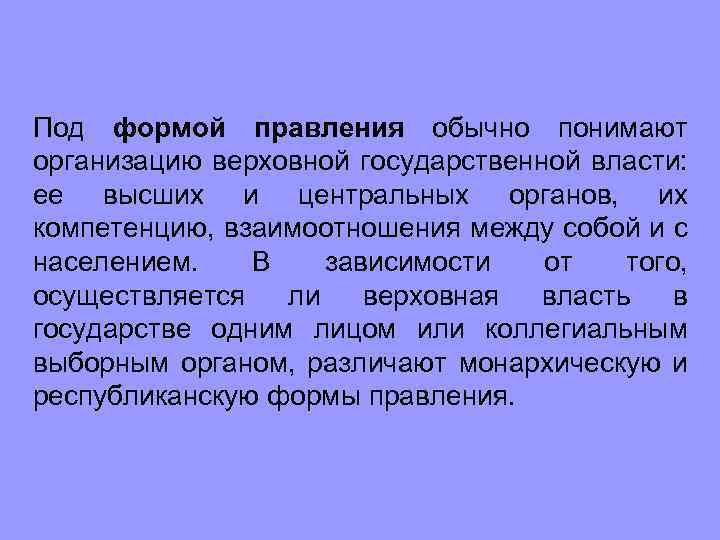 Под формой правления обычно понимают организацию верховной государственной власти: ее высших и центральных органов, их компетенцию, взаимоотношения между собой и с населением. В зависимости от того, осуществляется ли верховная власть в государстве одним лицом или коллегиальным выборным органом, различают монархическую и республиканскую формы правления.